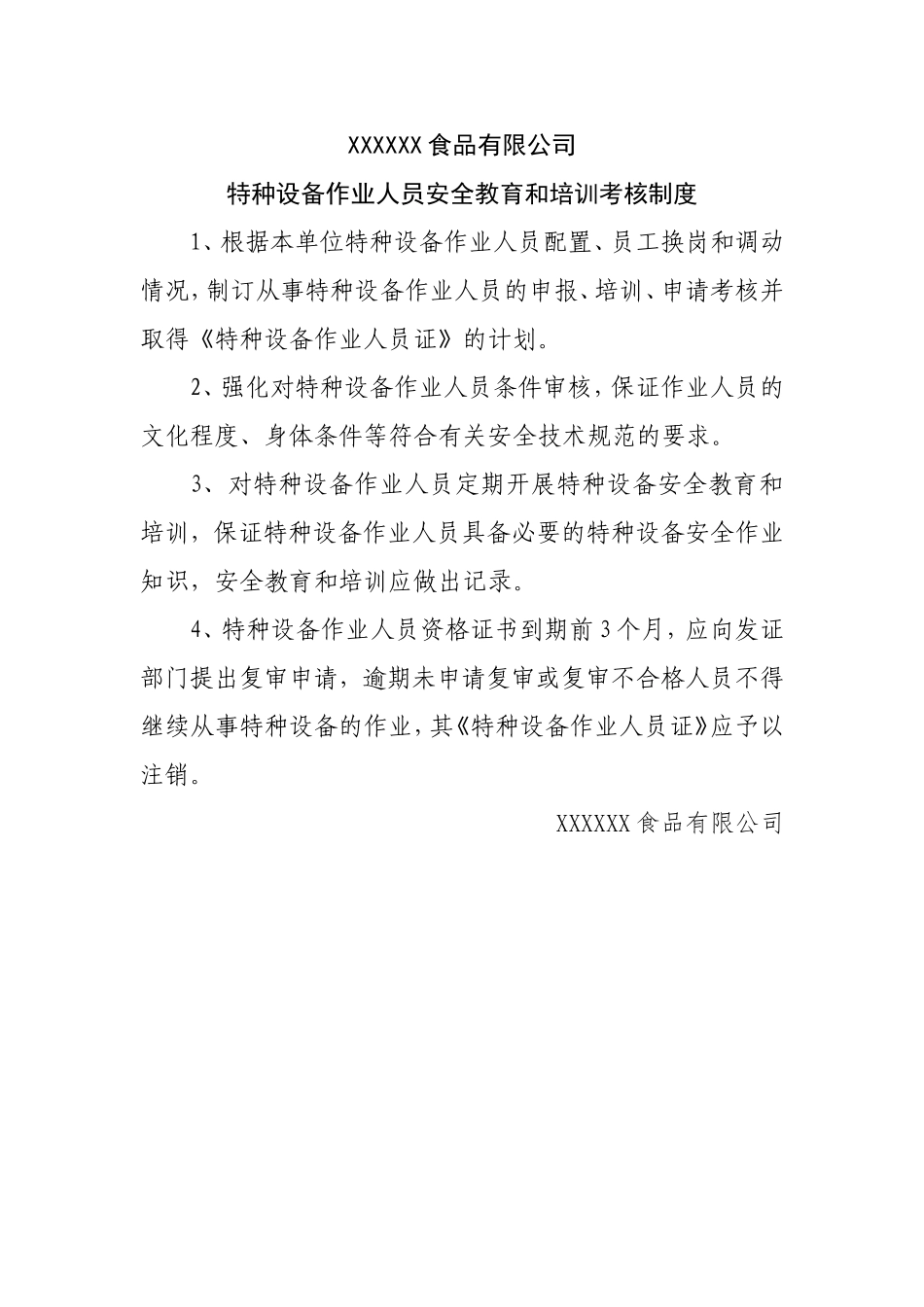 XXXXXX 食品有限公司

特种设备作业人员安全教育和培训考核制度

1、根据本单位特种设备作业人员配置、员工换岗和调动情况，制订从事特种设备作业人员的申报、培训、申请考核并取得《特种设备作业人员证》的计划。

2、强化对特种设备作业人员条件审核，保证作业人员的文化程度、身体条件等符合有关安全技术规范的要求。

3、对特种设备作业人员定期开展特种设备安全教育和培训，保证特种设备作业人员具备必要的特种设备安全作业知识，安全教育和培训应做出记录。

4、特种设备作业人员资格证书到期前 3 个月，应向发证部门提出复审申请，逾期未申请复审或复审不合格人员不得继续从事特种设备的作业，其《特种设备作业人员证》应予以注销。

XXXXXX 食品有限公司